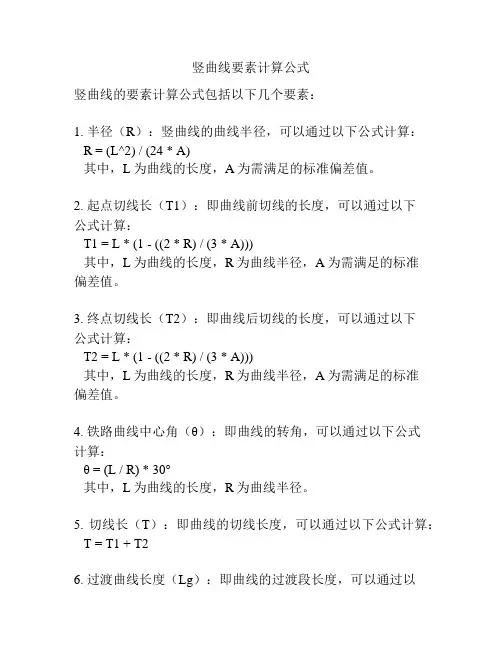 竖曲线要素计算公式

竖曲线的要素计算公式包括以下几个要素：

1. 半径（R）：竖曲线的曲线半径，可以通过以下公式计算：
R = (L^2) / (24 * A)
其中，L 为曲线的长度，A 为需满足的标准偏差值。

2. 起点切线长（T1）：即曲线前切线的长度，可以通过以下公式计算：
T1 = L * (1 - ((2 * R) / (3 * A)))
其中，L 为曲线的长度，R 为曲线半径，A 为需满足的标准偏差值。

3. 终点切线长（T2）：即曲线后切线的长度，可以通过以下公式计算：
T2 = L * (1 - ((2 * R) / (3 * A)))
其中，L 为曲线的长度，R 为曲线半径，A 为需满足的标准偏差值。

4. 铁路曲线中心角（θ）：即曲线的转角，可以通过以下公式计算：
θ = (L / R) * 30°
其中，L 为曲线的长度，R 为曲线半径。

5. 切线长（T）：即曲线的切线长度，可以通过以下公式计算：
T = T1 + T2

6. 过渡曲线长度（Lg）：即曲线的过渡段长度，可以通过以